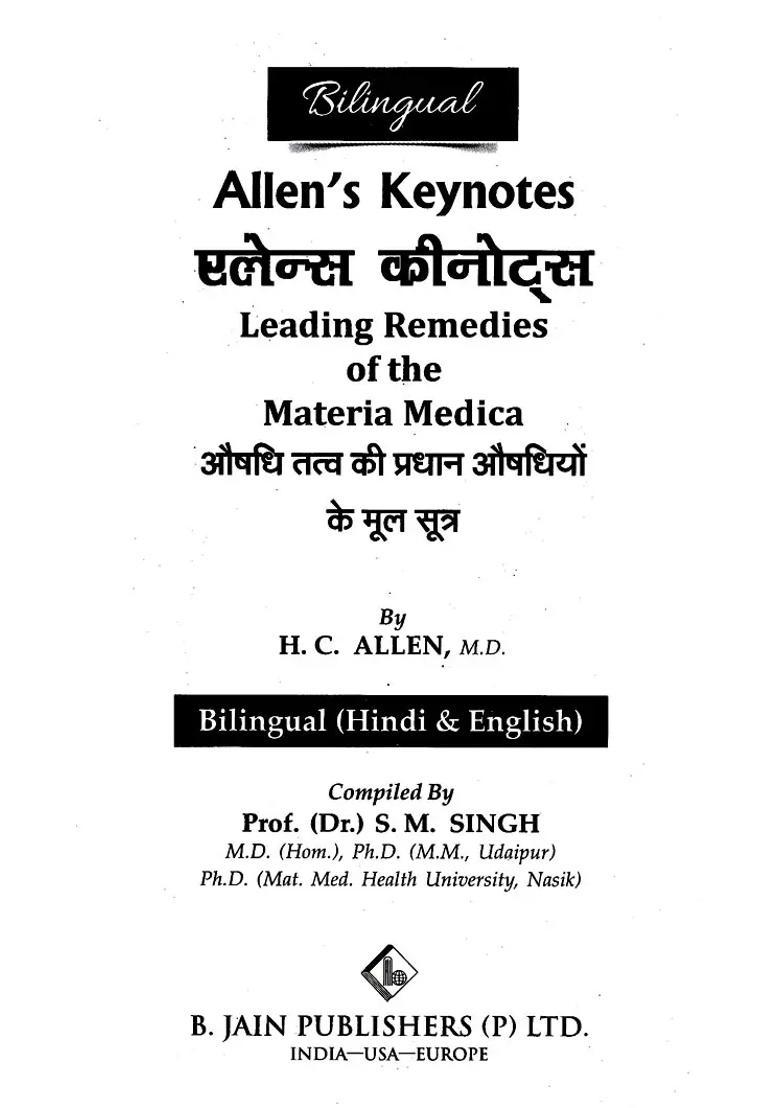 Bilingual

Allen's Keynotes
एलेन्स कीनोट्स
Leading Remedies of the Materia Medica
औषधि तत्व की प्रधान औषधियों के मूल सूत्र

By
H. C. ALLEN, M.D.

Bilingual (Hindi & English)

Compiled By
Prof. (Dr.) S. M. SINGH
M.D. (Hom.), Ph.D. (M.M., Udaipur)
Ph.D. (Mat. Med. Health University, Nasik)

B. JAIN PUBLISHERS (P) LTD.
INDIA—USA—EUROPE